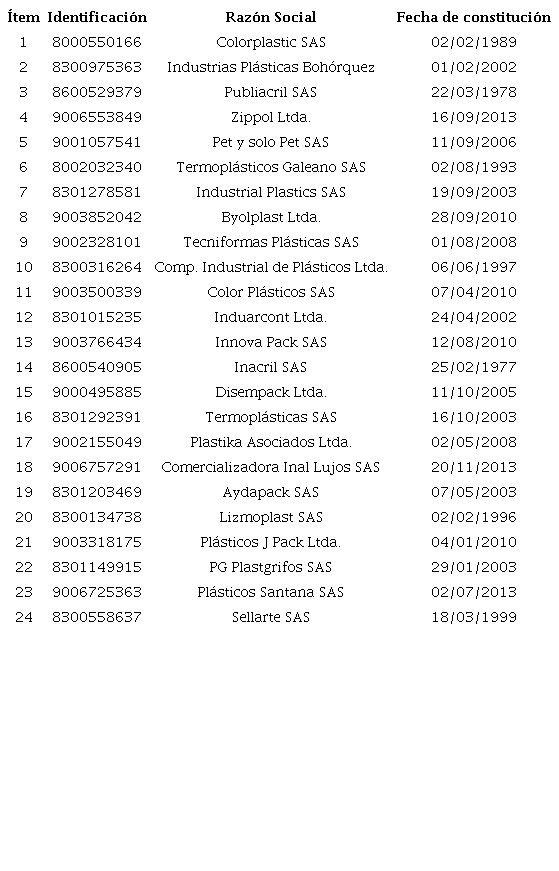 | Ítem | Identificación | Razón Social | Fecha de constitución |
|---|---|---|---|
| 1 | 8000550166 | Colorplastic SAS | 02/02/1989 |
| 2 | 8300975363 | Industrias Plásticas Bohórquez | 01/02/2002 |
| 3 | 8600529379 | Publiacril SAS | 22/03/1978 |
| 4 | 9006553849 | Zippol Ltda. | 16/09/2013 |
| 5 | 9001057541 | Pet y solo Pet SAS | 11/09/2006 |
| 6 | 8002032340 | Termoplásticos Galeano SAS | 02/08/1993 |
| 7 | 8301278581 | Industrial Plastics SAS | 19/09/2003 |
| 8 | 9003852042 | Byolplast Ltda. | 28/09/2010 |
| 9 | 9002328101 | Tecniformas Plásticas SAS | 01/08/2008 |
| 10 | 8300316264 | Comp. Industrial de Plásticos Ltda. | 06/06/1997 |
| 11 | 9003500339 | Color Plásticos SAS | 07/04/2010 |
| 12 | 8301015235 | Induarcont Ltda. | 24/04/2002 |
| 13 | 9003766434 | Innova Pack SAS | 12/08/2010 |
| 14 | 8600540905 | Inacril SAS | 25/02/1977 |
| 15 | 9000495885 | Disempack Ltda. | 11/10/2005 |
| 16 | 8301292391 | Termoplásticas SAS | 16/10/2003 |
| 17 | 9002155049 | Plastika Asociados Ltda. | 02/05/2008 |
| 18 | 9006757291 | Comercializadora Inal Lujos SAS | 20/11/2013 |
| 19 | 8301203469 | Aydapack SAS | 07/05/2003 |
| 20 | 8300134738 | Lizmoplast SAS | 02/02/1996 |
| 21 | 9003318175 | Plásticos J Pack Ltda. | 04/01/2010 |
| 22 | 8301149915 | PG Plastgrifos SAS | 29/01/2003 |
| 23 | 9006725363 | Plásticos Santana SAS | 02/07/2013 |
| 24 | 8300558637 | Sellarte SAS | 18/03/1999 |